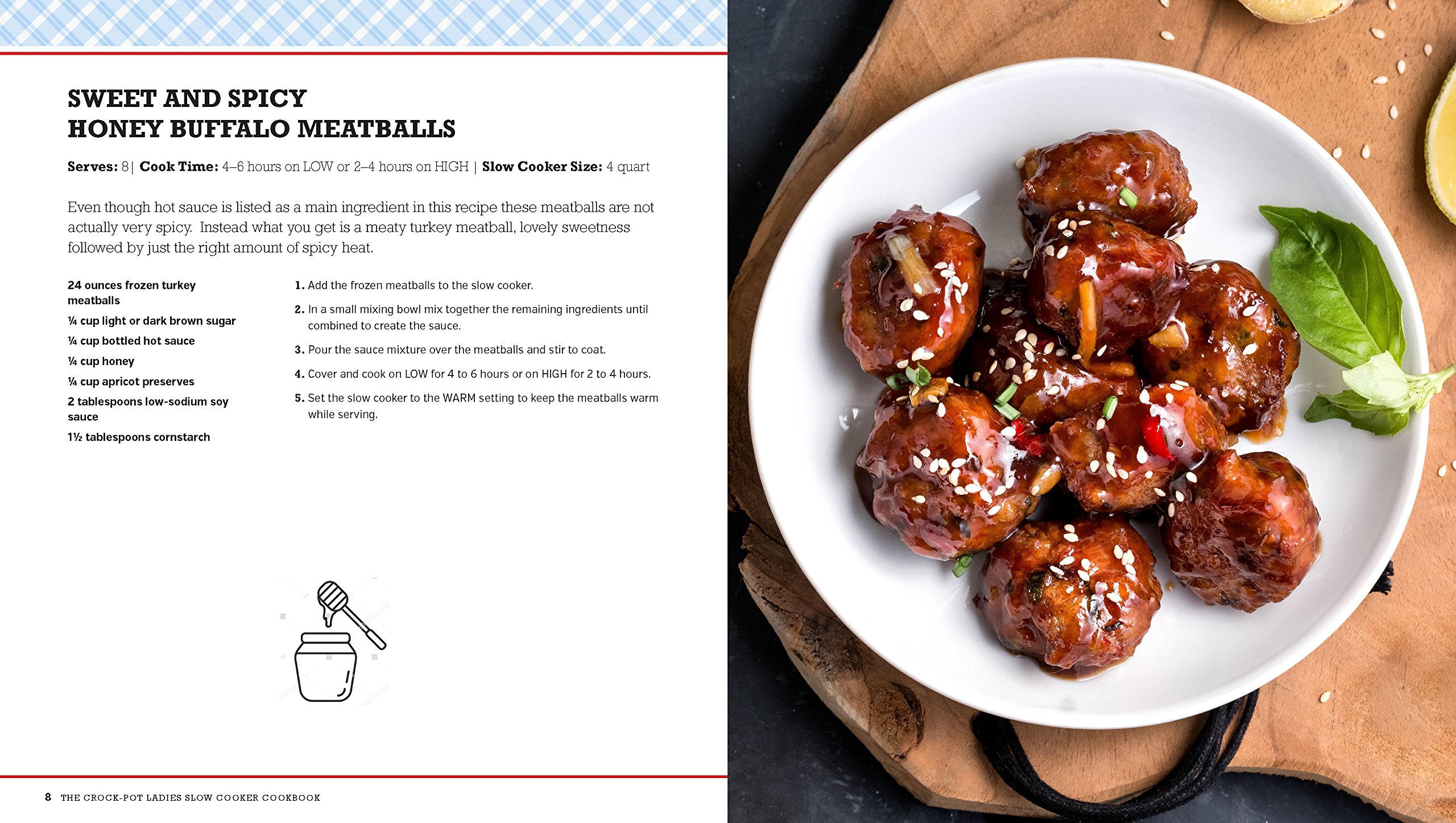 SWEET AND SPICY
HONEY BUFFALO MEATBALLS

Serves: 8 | Cook Time: 4–6 hours on LOW or 2–4 hours on HIGH | Slow Cooker Size: 4 quart

Even though hot sauce is listed as a main ingredient in this recipe these meatballs are not actually very spicy. Instead what you get is a meaty turkey meatball, lovely sweetness followed by just the right amount of spicy heat.

24 ounces frozen turkey meatballs

¼ cup light or dark brown sugar

¼ cup bottled hot sauce

¼ cup honey

¼ cup apricot preserves

2 tablespoons low-sodium soy sauce

1½ tablespoons cornstarch

1. Add the frozen meatballs to the slow cooker.

2. In a small mixing bowl mix together the remaining ingredients until combined to create the sauce.

3. Pour the sauce mixture over the meatballs and stir to coat.

4. Cover and cook on LOW for 4 to 6 hours or on HIGH for 2 to 4 hours.

5. Set the slow cooker to the WARM setting to keep the meatballs warm while serving.

8 THE CROCK-POT LADIES SLOW COOKER COOKBOOK